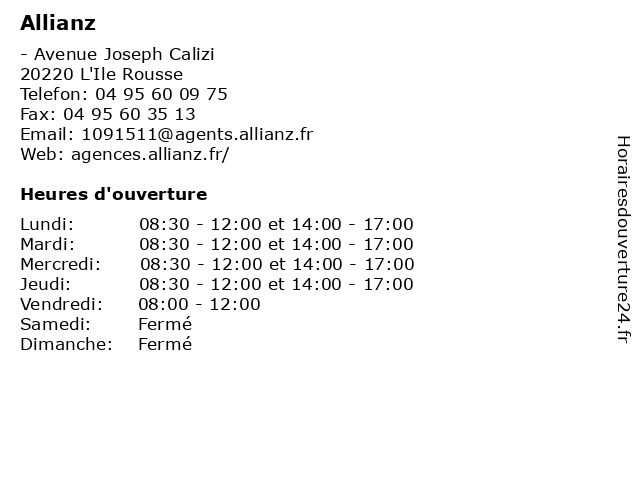 Allianz

- Avenue Joseph Calizi
20220 L'Ile Rousse
Telefon: 04 95 60 09 75
Fax: 04 95 60 35 13
Email: 1091511@agents.allianz.fr
Web: agences.allianz.fr/

Heures d'ouverture

| | |
|---|---|
| Lundi: | 08:30 - 12:00 et 14:00 - 17:00 |
| Mardi: | 08:30 - 12:00 et 14:00 - 17:00 |
| Mercredi: | 08:30 - 12:00 et 14:00 - 17:00 |
| Jeudi: | 08:30 - 12:00 et 14:00 - 17:00 |
| Vendredi: | 08:00 - 12:00 |
| Samedi: | Fermé |
| Dimanche: | Fermé |

Horairesdouverture24.fr